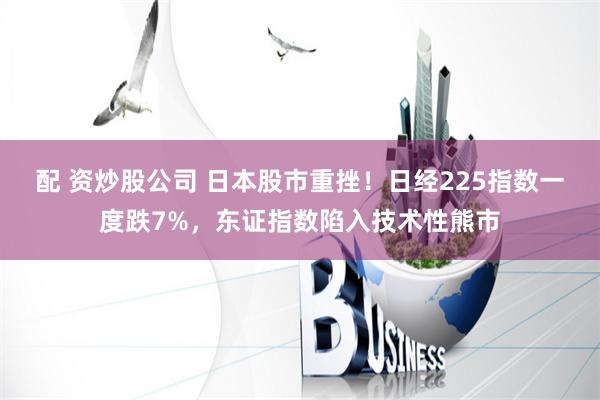 配 资炒股公司 日本股市重挫！日经225指数一度跌7%，东证指数陷入技术性熊市

BUSINESS